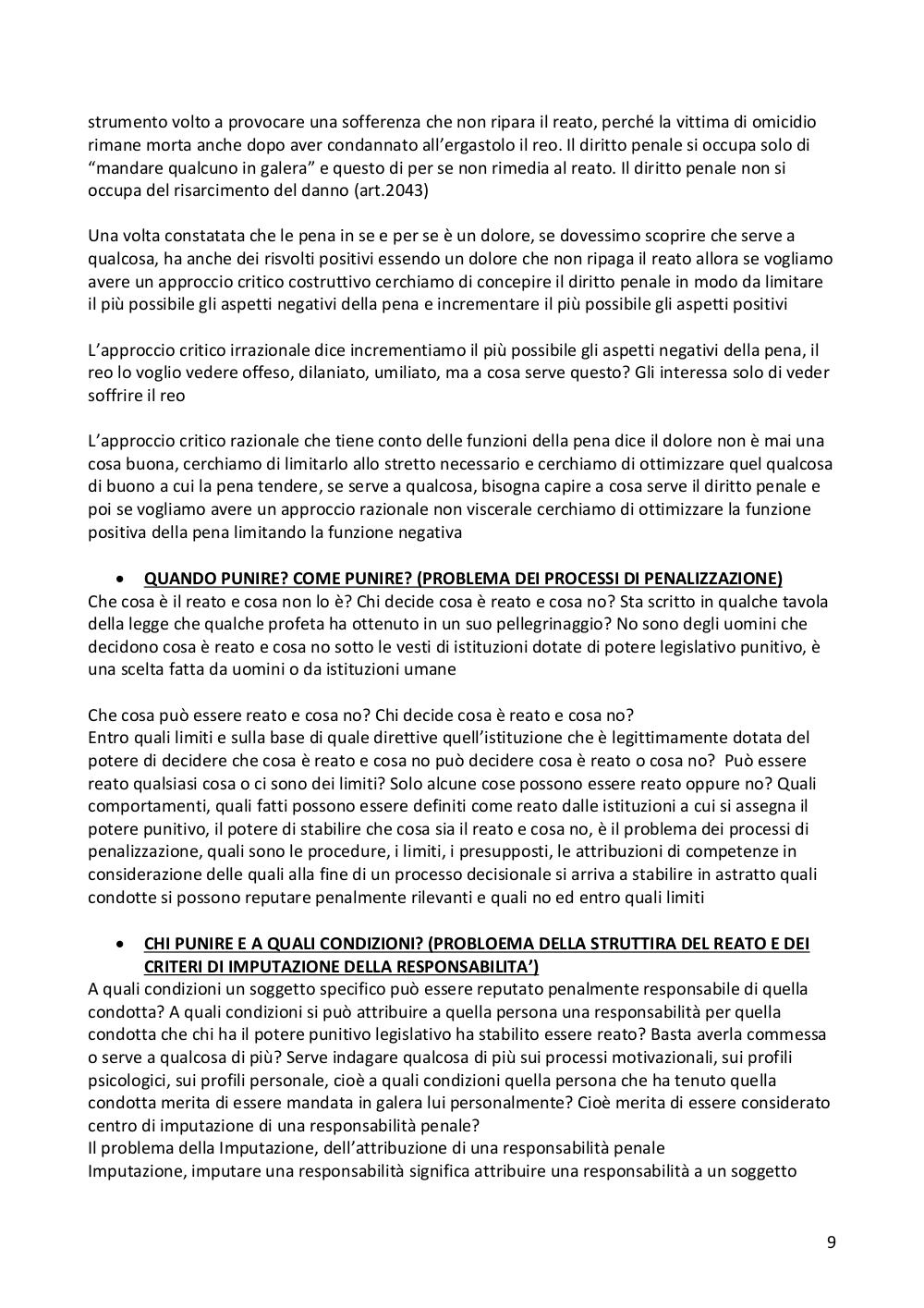 strumento volto a provocare una sofferenza che non ripara il reato, perché la vittima di omicidio rimane morta anche dopo aver condannato all'ergastolo il reo. Il diritto penale si occupa solo di "mandare qualcuno in galera" e questo di per se non rimedia al reato. Il diritto penale non si occupa del risarcimento del danno (art.2043)

Una volta constatata che le pena in se e per se è un dolore, se dovessimo scoprire che serve a qualcosa, ha anche dei risvolti positivi essendo un dolore che non ripaga il reato allora se vogliamo avere un approccio critico costruttivo cerchiamo di concepire il diritto penale in modo da limitare il più possibile gli aspetti negativi della pena e incrementare il più possibile gli aspetti positivi

L'approccio critico irrazionale dice incrementiamo il più possibile gli aspetti negativi della pena, il reo lo voglio vedere offeso, dilaniato, umiliato, ma a cosa serve questo? Gli interessa solo di veder soffrire il reo

L'approccio critico razionale che tiene conto delle funzioni della pena dice il dolore non è mai una cosa buona, cerchiamo di limitarlo allo stretto necessario e cerchiamo di ottimizzare quel qualcosa di buono a cui la pena tendere, se serve a qualcosa, bisogna capire a cosa serve il diritto penale e poi se vogliamo avere un approccio razionale non viscerale cerchiamo di ottimizzare la funzione positiva della pena limitando la funzione negativa

• QUANDO PUNIRE? COME PUNIRE? (PROBLEMA DEI PROCESSI DI PENALIZZAZIONE)
Che cosa è il reato e cosa non lo è? Chi decide cosa è reato e cosa no? Sta scritto in qualche tavola della legge che qualche profeta ha ottenuto in un suo pellegrinaggio? No sono degli uomini che decidono cosa è reato e cosa no sotto le vesti di istituzioni dotate di potere legislativo punitivo, è una scelta fatta da uomini o da istituzioni umane

Che cosa può essere reato e cosa no? Chi decide cosa è reato e cosa no?
Entro quali limiti e sulla base di quale direttive quell'istituzione che è legittimamente dotata del potere di decidere che cosa è reato e cosa no può decidere cosa è reato o cosa no? Può essere reato qualsiasi cosa o ci sono dei limiti? Solo alcune cose possono essere reato oppure no? Quali comportamenti, quali fatti possono essere definiti come reato dalle istituzioni a cui si assegna il potere punitivo, il potere di stabilire che cosa sia il reato e cosa no, è il problema dei processi di penalizzazione, quali sono le procedure, i limiti, i presupposti, le attribuzioni di competenze in considerazione delle quali alla fine di un processo decisionale si arriva a stabilire in astratto quali condotte si possono reputare penalmente rilevanti e quali no ed entro quali limiti

• CHI PUNIRE E A QUALI CONDIZIONI? (PROBLOEMA DELLA STRUTTIRA DEL REATO E DEI CRITERI DI IMPUTAZIONE DELLA RESPONSABILITA')
A quali condizioni un soggetto specifico può essere reputato penalmente responsabile di quella condotta? A quali condizioni si può attribuire a quella persona una responsabilità per quella condotta che chi ha il potere punitivo legislativo ha stabilito essere reato? Basta averla commessa o serve a qualcosa di più? Serve indagare qualcosa di più sui processi motivazionali, sui profili psicologici, sui profili personale, cioè a quali condizioni quella persona che ha tenuto quella condotta merita di essere mandata in galera lui personalmente? Cioè merita di essere considerato centro di imputazione di una responsabilità penale?
Il problema della Imputazione, dell'attribuzione di una responsabilità penale
Imputazione, imputare una responsabilità significa attribuire una responsabilità a un soggetto

9